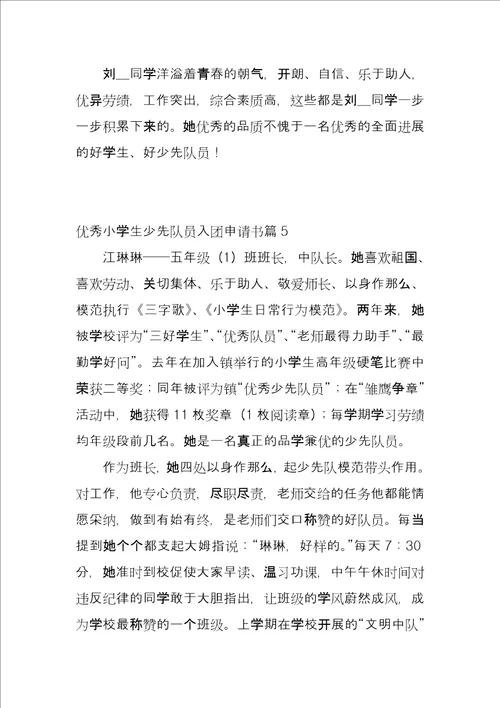 刘__同学洋溢着青春的朝气，开朗、自信、乐于助人，优异劳绩，工作突出，综合素质高，这些都是刘__同学一步一步积累下来的。她优秀的品质不愧于一名优秀的全面进展的好学生、好少先队员！

优秀小学生少先队员入团申请书篇 5

江琳琳——五年级（1）班班长，中队长。她喜欢祖国、喜欢劳动、关切集体、乐于助人、敬爱师长、以身作那么、模范执行《三字歌》、《小学生日常行为模范》。两年来，她被学校评为“三好学生”、“优秀队员”、“老师最得力助手”、“最勤学好问”。去年在加入镇举行的小学生高年级硬笔比赛中荣获二等奖；同年被评为镇“优秀少先队员”；在“雏鹰争章”活动中，她获得 11 枚奖章（1 枚阅读章）；每学期学习劳绩均年级段前几名。她是一名真正的品学兼优的少先队员。

作为班长，她四处以身作那么，起少先队模范带头作用。对工作，他专心负责，尽职尽责，老师交给的任务他都能情愿采纳，做到有始有终，是老师们交口称赞的好队员。每当提到她个个都支起大姆指说：“琳琳，好样的。”每天 7：30 分，她准时到校促使大家早读、温习功课，中午午休时间对违反纪律的同学敢于大胆指出，让班级的学风蔚然成风，成为学校最称赞的一个班级。上学期在学校开展的“文明中队”